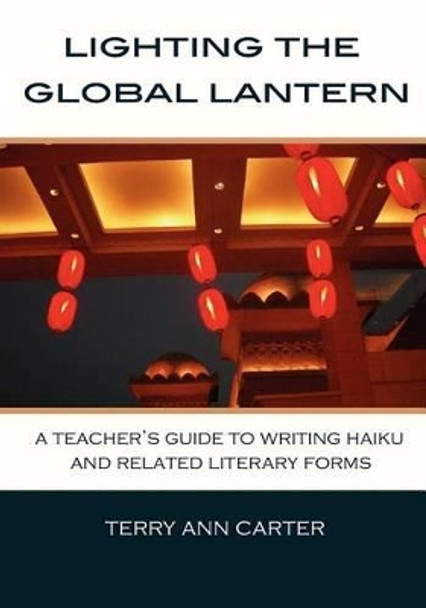 LIGHTING THE GLOBAL LANTERN

A TEACHER'S GUIDE TO WRITING HAIKU AND RELATED LITERARY FORMS

TERRY ANN CARTER